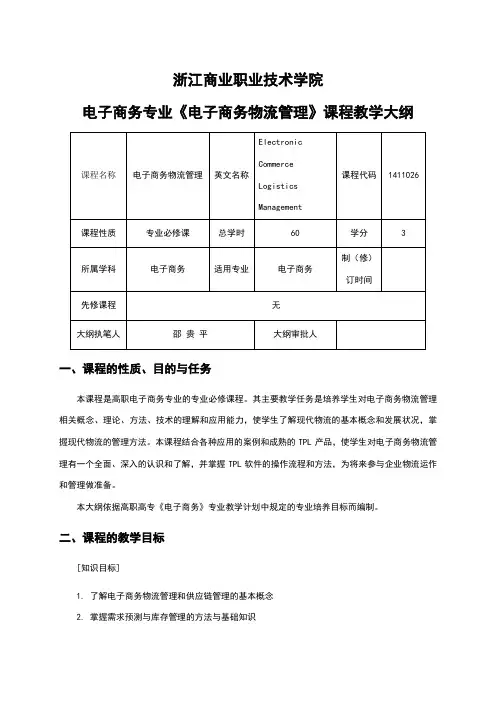 浙江商业职业技术学院

电子商务专业《电子商务物流管理》课程教学大纲

| 课程名称 | 电子商务物流管理 | 英文名称 | Electronic Commerce Logistics Management | 课程代码 | 1411026 |
|---|---|---|---|---|---|
| 课程性质 | 专业必修课 | 总学时 | 60 | 学分 | 3 |
| 所属学科 | 电子商务 | 适用专业 | 电子商务 | 制（修）订时间 | |
| 先修课程 | 无 | | | | |
| 大纲执笔人 | 邵 贵 平 | | 大纲审批人 | | |

一、课程的性质、目的与任务

本课程是高职电子商务专业的专业必修课程。其主要教学任务是培养学生对电子商务物流管理相关概念、理论、方法、技术的理解和应用能力，使学生了解现代物流的基本概念和发展状况，掌握现代物流的管理方法。本课程结合各种应用的案例和成熟的 TPL 产品，使学生对电子商务物流管理有一个全面、深入的认识和了解，并掌握 TPL 软件的操作流程和方法，为将来参与企业物流运作和管理做准备。

本大纲依据高职高专《电子商务》专业教学计划中规定的专业培养目标而编制。

二、课程的教学目标

［知识目标］

1. 了解电子商务物流管理和供应链管理的基本概念

2. 掌握需求预测与库存管理的方法与基础知识